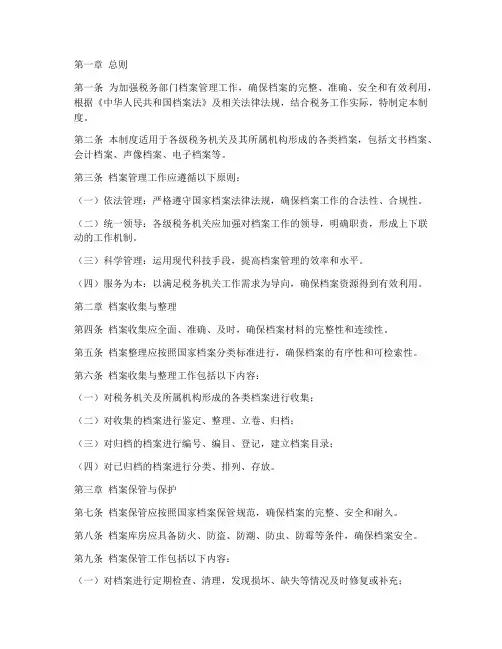 第一章 总则

第一条 为加强税务部门档案管理工作，确保档案的完整、准确、安全和有效利用，根据《中华人民共和国档案法》及相关法律法规，结合税务工作实际，特制定本制度。

第二条 本制度适用于各级税务机关及其所属机构形成的各类档案，包括文书档案、会计档案、声像档案、电子档案等。

第三条 档案管理工作应遵循以下原则：

（一）依法管理：严格遵守国家档案法律法规，确保档案工作的合法性、合规性。

（二）统一领导：各级税务机关应加强对档案工作的领导，明确职责，形成上下联动的工作机制。

（三）科学管理：运用现代科技手段，提高档案管理的效率和水平。

（四）服务为本：以满足税务机关工作需求为导向，确保档案资源得到有效利用。

第二章 档案收集与整理

第四条 档案收集应全面、准确、及时，确保档案材料的完整性和连续性。

第五条 档案整理应按照国家档案分类标准进行，确保档案的有序性和可检索性。

第六条 档案收集与整理工作包括以下内容：

（一）对税务机关及所属机构形成的各类档案进行收集；

（二）对收集的档案进行鉴定、整理、立卷、归档；

（三）对归档的档案进行编号、编目、登记，建立档案目录；

（四）对已归档的档案进行分类、排列、存放。

第三章 档案保管与保护

第七条 档案保管应按照国家档案保管规范，确保档案的完整、安全和耐久。

第八条 档案库房应具备防火、防盗、防潮、防虫、防霉等条件，确保档案安全。

第九条 档案保管工作包括以下内容：

（一）对档案进行定期检查、清理，发现损坏、缺失等情况及时修复或补充；